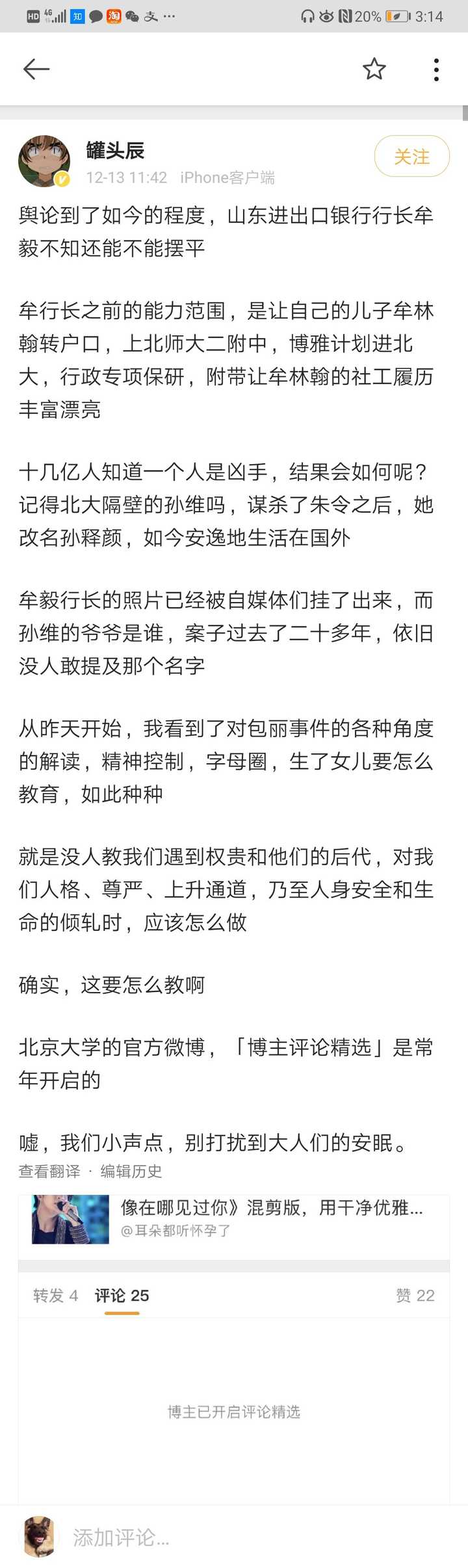 HD 46 知 淘 支 ··· 20% 3:14

罐头辰
12-13 11:42 iPhone客户端
关注

舆论到了如今的程度，山东进出口银行行长牟毅不知还能不能摆平

牟行长之前的能力范围，是让自己的儿子牟林翰转户口，上北师大二附中，博雅计划进北大，行政专项保研，附带让牟林翰的社工履历丰富漂亮

十几亿人知道一个人是凶手，结果会如何呢？记得北大隔壁的孙维吗，谋杀了朱令之后，她改名孙释颜，如今安逸地生活在国外

牟毅行长的照片已经被自媒体们挂了出来，而孙维的爷爷是谁，案子过去了二十多年，依旧没人敢提及那个名字

从昨天开始，我看到了对包丽事件的各种角度的解读，精神控制，字母圈，生了女儿要怎么教育，如此种种

就是没人教我们遇到权贵和他们的后代，对我们人格、尊严、上升通道，乃至人身安全和生命的倾轧时，应该怎么做

确实，这要怎么教啊

北京大学的官方微博，「博主评论精选」是常年开启的

嘘，我们小声点，别打扰到大人们的安眠。

查看翻译 · 编辑历史

像在哪见过你》混剪版，用干净优雅...
@耳朵都听怀孕了

转发 4 评论 25 赞 22

博主已开启评论精选

添加评论...